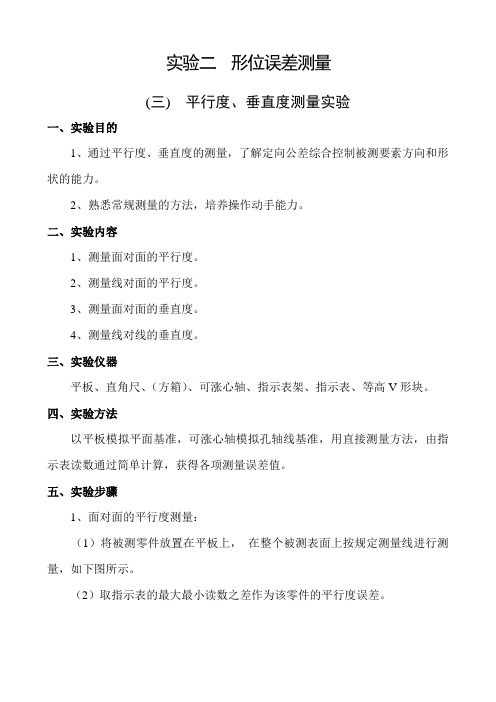 实验二　形位误差测量

(三)　平行度、垂直度测量实验

一、实验目的

1、通过平行度、垂直度的测量，了解定向公差综合控制被测要素方向和形状的能力。

2、熟悉常规测量的方法，培养操作动手能力。

二、实验内容

1、测量面对面的平行度。

2、测量线对面的平行度。

3、测量面对面的垂直度。

4、测量线对线的垂直度。

三、实验仪器

平板、直角尺、(方箱)、可涨心轴、指示表架、指示表、等高 V 形块。

四、实验方法

以平板模拟平面基准，可涨心轴模拟孔轴线基准，用直接测量方法，由指示表读数通过简单计算，获得各项测量误差值。

五、实验步骤

1、面对面的平行度测量：

（1）将被测零件放置在平板上，　在整个被测表面上按规定测量线进行测量，如下图所示。

（2）取指示表的最大最小读数之差作为该零件的平行度误差。